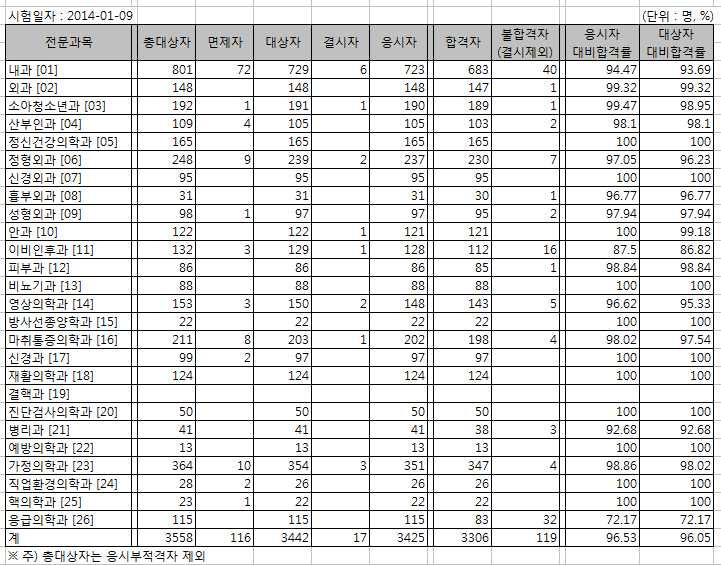 시험일자 : 2014-01-09

(단위 : 명, %)

| 전문과목 | 총대상자 | 면제자 | 대상자 | 결시자 | 응시자 | 합격자 | 불합격자 (결시제외) | 응시자 대비합격률 | 대상자 대비합격률 |
|---|---|---|---|---|---|---|---|---|---|
| 내과 [01] | 801 | 72 | 729 | 6 | 723 | 683 | 40 | 94.47 | 93.69 |
| 외과 [02] | 148 | | 148 | | 148 | 147 | 1 | 99.32 | 99.32 |
| 소아청소년과 [03] | 192 | 1 | 191 | 1 | 190 | 189 | 1 | 99.47 | 98.95 |
| 산부인과 [04] | 109 | 4 | 105 | | 105 | 103 | 2 | 98.1 | 98.1 |
| 정신건강의학과 [05] | 165 | | 165 | | 165 | 165 | | 100 | 100 |
| 정형외과 [06] | 248 | 9 | 239 | 2 | 237 | 230 | 7 | 97.05 | 96.23 |
| 신경외과 [07] | 95 | | 95 | | 95 | 95 | | 100 | 100 |
| 흉부외과 [08] | 31 | | 31 | | 31 | 30 | 1 | 96.77 | 96.77 |
| 성형외과 [09] | 98 | 1 | 97 | | 97 | 95 | 2 | 97.94 | 97.94 |
| 안과 [10] | 122 | | 122 | 1 | 121 | 121 | | 100 | 99.18 |
| 이비인후과 [11] | 132 | 3 | 129 | 1 | 128 | 112 | 16 | 87.5 | 86.82 |
| 피부과 [12] | 86 | | 86 | | 86 | 85 | 1 | 98.84 | 98.84 |
| 비뇨기과 [13] | 88 | | 88 | | 88 | 88 | | 100 | 100 |
| 영상의학과 [14] | 153 | 3 | 150 | 2 | 148 | 143 | 5 | 96.62 | 95.33 |
| 방사선종양학과 [15] | 22 | | 22 | | 22 | 22 | | 100 | 100 |
| 마취통증의학과 [16] | 211 | 8 | 203 | 1 | 202 | 198 | 4 | 98.02 | 97.54 |
| 신경과 [17] | 99 | 2 | 97 | | 97 | 97 | | 100 | 100 |
| 재활의학과 [18] | 124 | | 124 | | 124 | 124 | | 100 | 100 |
| 결핵과 [19] | | | | | | | | | |
| 진단검사의학과 [20] | 50 | | 50 | | 50 | 50 | | 100 | 100 |
| 병리과 [21] | 41 | | 41 | | 41 | 38 | 3 | 92.68 | 92.68 |
| 예방의학과 [22] | 13 | | 13 | | 13 | 13 | | 100 | 100 |
| 가정의학과 [23] | 364 | 10 | 354 | 3 | 351 | 347 | 4 | 98.86 | 98.02 |
| 직업환경의학과 [24] | 28 | 2 | 26 | | 26 | 26 | | 100 | 100 |
| 핵의학과 [25] | 23 | 1 | 22 | | 22 | 22 | | 100 | 100 |
| 응급의학과 [26] | 115 | | 115 | | 115 | 83 | 32 | 72.17 | 72.17 |
| 계 | 3558 | 116 | 3442 | 17 | 3425 | 3306 | 119 | 96.53 | 96.05 |

※ 주) 총대상자는 응시부적격자 제외